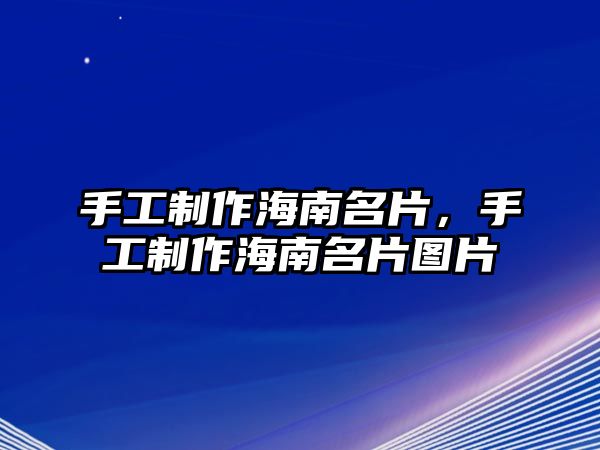 手工制作海南名片，手工制作海南名片图片